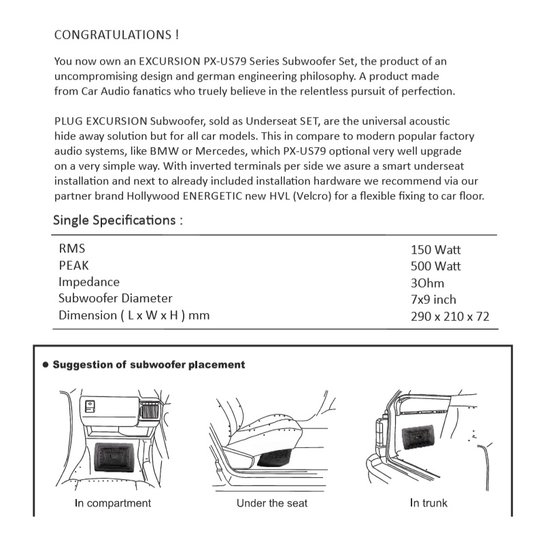 CONGRATULATIONS !

You now own an EXCURSION PX-US79 Series Subwoofer Set, the product of an uncompromising design and german engineering philosophy. A product made from Car Audio fanatics who truely believe in the relentless pursuit of perfection.

PLUG EXCURSION Subwoofer, sold as Underseat SET, are the universal acoustic hide away solution but for all car models. This in compare to modern popular factory audio systems, like BMW or Mercedes, which PX-US79 optional very well upgrade on a very simple way. With inverted terminals per side we asure a smart underseat installation and next to already included installation hardware we recommend via our partner brand Hollywood ENERGETIC new HVL (Velcro) for a flexible fixing to car floor.

Single Specifications :

| | |
|---|---|
| RMS | 150 Watt |
| PEAK | 500 Watt |
| Impedance | 3Ohm |
| Subwoofer Diameter | 7x9 inch |
| Dimension ( L x W x H ) mm | 290 x 210 x 72 |

● Suggestion of subwoofer placement

In compartment

Under the seat

In trunk